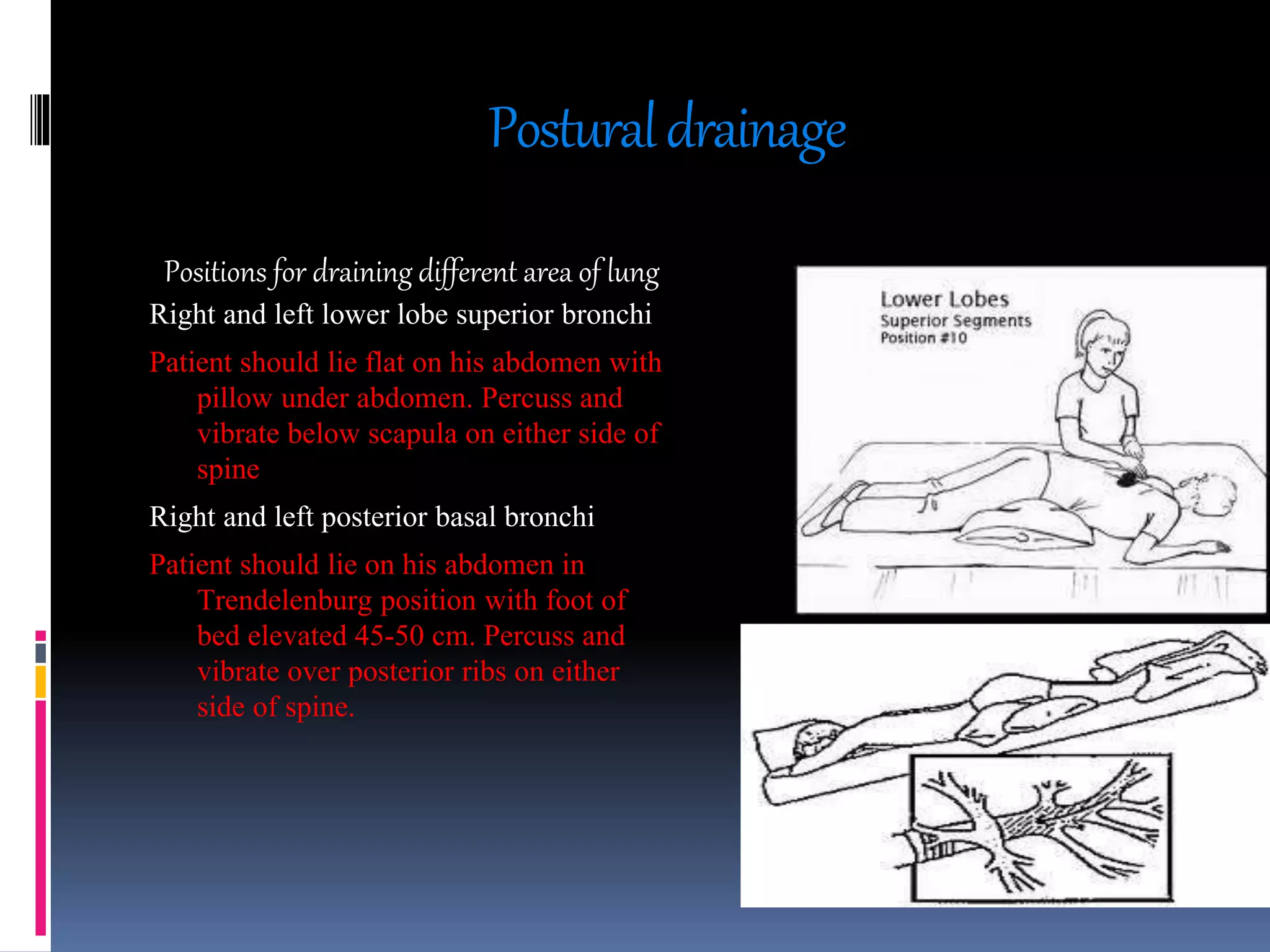 Postural drainage

Positions for draining different area of lung

Right and left lower lobe superior bronchi

Patient should lie flat on his abdomen with pillow under abdomen. Percuss and vibrate below scapula on either side of spine

Right and left posterior basal bronchi

Patient should lie on his abdomen in Trendelenburg position with foot of bed elevated 45-50 cm. Percuss and vibrate over posterior ribs on either side of spine.

Lower Lobes
Superior Segments
Position #10